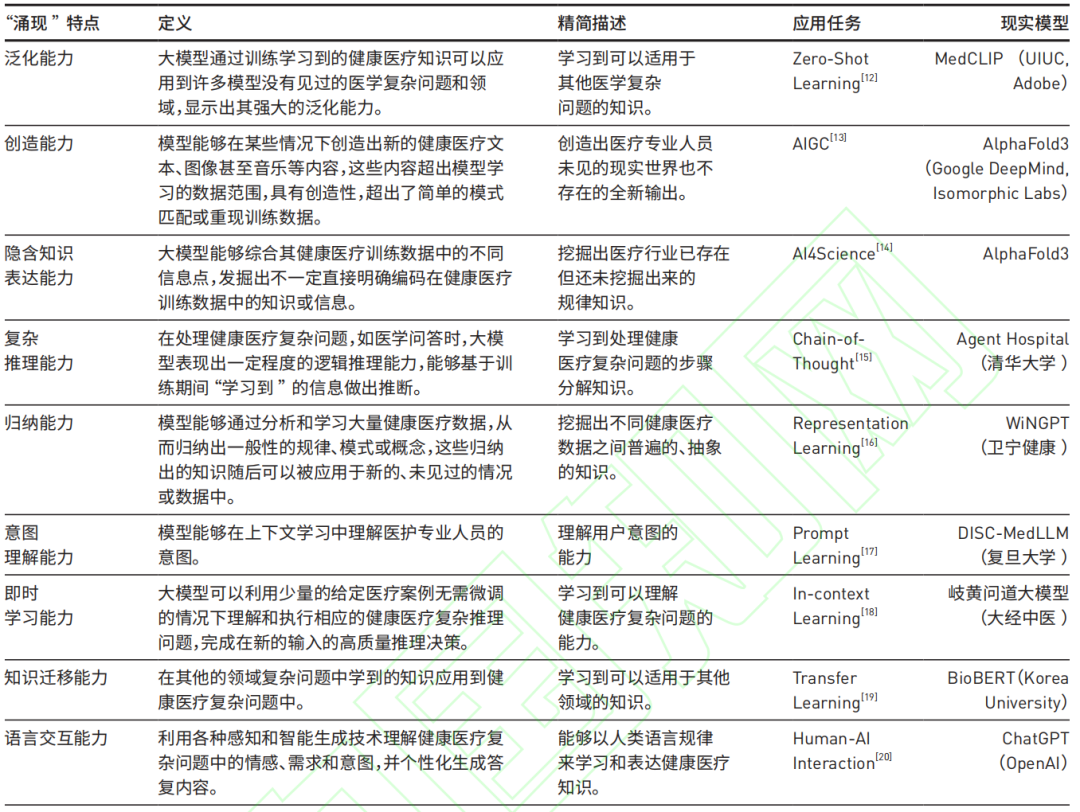 | “涌现”特点 | 定义 | 精简描述 | 应用任务 | 现实模型 |
|---|---|---|---|---|
| 泛化能力 | 大模型通过训练学习到的健康医疗知识可以应用到许多模型没有见过的医学复杂问题和领域，显示出其强大的泛化能力。 | 学习到可以适用于其他医学复杂问题的知识。 | Zero-Shot Learning$^{[12]}$ | MedCLIP （UIUC, Adobe） |
| 创造能力 | 模型能够在某些情况下创造出新的健康医疗文本、图像甚至音乐等内容，这些内容超出模型学习的数据范围，具有创造性，超出了简单的模式匹配或重现训练数据。 | 创造出医疗专业人员未见的现实世界也不存在的全新输出。 | AIGC$^{[13]}$ | AlphaFold3 （Google DeepMind, Isomorphic Labs） |
| 隐含知识表达能力 | 大模型能够综合其健康医疗训练数据中的不同信息点，发掘出不一定直接明确编码在健康医疗训练数据中的知识或信息。 | 挖掘出医疗行业已存在但还未挖掘出来的规律知识。 | AI4Science$^{[14]}$ | AlphaFold3 |
| 复杂推理能力 | 在处理健康医疗复杂问题，如医学问答时，大模型表现出一定程度的逻辑推理能力，能够基于训练期间“学习到”的信息做出推断。 | 学习到处理健康医疗复杂问题的步骤分解知识。 | Chain-of-Thought$^{[15]}$ | Agent Hospital （清华大学） |
| 归纳能力 | 模型能够通过分析和学习大量健康医疗数据，从而归纳出一般性的规律、模式或概念，这些归纳出的知识随后可以被应用于新的、未见过的情况或数据中。 | 挖掘出不同健康医疗数据之间普遍的、抽象的知识。 | Representation Learning$^{[16]}$ | WiNGPT （卫宁健康） |
| 意图理解能力 | 模型能够在上下文学习中理解医护专业人员的意图。 | 理解用户意图的能力 | Prompt Learning$^{[17]}$ | DISC-MedLLM （复旦大学） |
| 即时学习能力 | 大模型可以利用少量的给定医疗案例无需微调的情况下理解和执行相应的健康医疗复杂推理问题，完成在新的输入的高质量推理决策。 | 学习到可以理解健康医疗复杂问题的能力。 | In-context Learning$^{[18]}$ | 岐黄问道大模型 （大经中医） |
| 知识迁移能力 | 在其他的领域复杂问题中学到的知识应用到健康医疗复杂问题中。 | 学习到可以适用于其他领域的知识。 | Transfer Learning$^{[19]}$ | BioBERT（Korea University） |
| 语言交互能力 | 利用各种感知和智能生成技术理解健康医疗复杂问题中的情感、需求和意图，并个性化生成答复内容。 | 能够以人类语言规律来学习和表达健康医疗知识。 | Human-AI Interaction$^{[20]}$ | ChatGPT （OpenAI） |